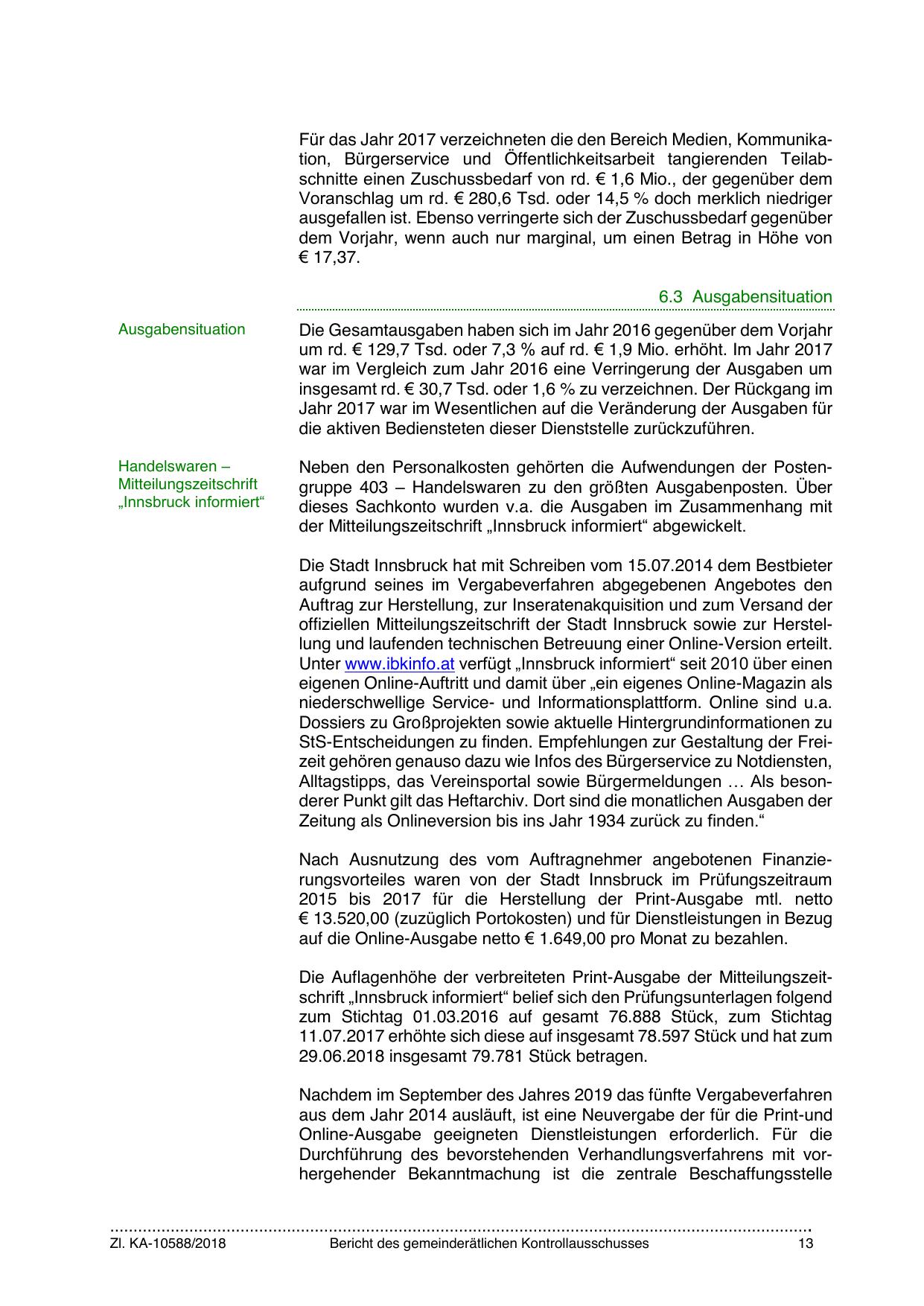 Für das Jahr 2017 verzeichneten die den Bereich Medien, Kommunikation, Bürgerservice und Öffentlichkeitsarbeit tangierenden Teilabschnitte einen Zuschussbedarf von rd. € 1,6 Mio., der gegenüber dem Voranschlag um rd. € 280,6 Tsd. oder 14,5 % doch merklich niedriger ausgefallen ist. Ebenso verringerte sich der Zuschussbedarf gegenüber dem Vorjahr, wenn auch nur marginal, um einen Betrag in Höhe von € 17,37.

6.3 Ausgabensituation

Ausgabensituation

Die Gesamtausgaben haben sich im Jahr 2016 gegenüber dem Vorjahr um rd. € 129,7 Tsd. oder 7,3 % auf rd. € 1,9 Mio. erhöht. Im Jahr 2017 war im Vergleich zum Jahr 2016 eine Verringerung der Ausgaben um insgesamt rd. € 30,7 Tsd. oder 1,6 % zu verzeichnen. Der Rückgang im Jahr 2017 war im Wesentlichen auf die Veränderung der Ausgaben für die aktiven Bediensteten dieser Dienststelle zurückzuführen.

Handelswaren – Mitteilungszeitschrift „Innsbruck informiert“

Neben den Personalkosten gehörten die Aufwendungen der Postengruppe 403 – Handelswaren zu den größten Ausgabenposten. Über dieses Sachkonto wurden v.a. die Ausgaben im Zusammenhang mit der Mitteilungszeitschrift „Innsbruck informiert“ abgewickelt.

Die Stadt Innsbruck hat mit Schreiben vom 15.07.2014 dem Bestbieter aufgrund seines im Vergabeverfahren abgegebenen Angebotes den Auftrag zur Herstellung, zur Inseratenakquisition und zum Versand der offiziellen Mitteilungszeitschrift der Stadt Innsbruck sowie zur Herstellung und laufenden technischen Betreuung einer Online-Version erteilt. Unter www.ibkinfo.at verfügt „Innsbruck informiert“ seit 2010 über einen eigenen Online-Auftritt und damit über „ein eigenes Online-Magazin als niederschwellige Service- und Informationsplattform. Online sind u.a. Dossiers zu Großprojekten sowie aktuelle Hintergrundinformationen zu StS-Entscheidungen zu finden. Empfehlungen zur Gestaltung der Freizeit gehören genauso dazu wie Infos des Bürgerservice zu Notdiensten, Alltagstipps, das Vereinsportal sowie Bürgermeldungen … Als besonderer Punkt gilt das Heftarchiv. Dort sind die monatlichen Ausgaben der Zeitung als Onlineversion bis ins Jahr 1934 zurück zu finden.“

Nach Ausnutzung des vom Auftragnehmer angebotenen Finanzierungsvorteiles waren von der Stadt Innsbruck im Prüfungszeitraum 2015 bis 2017 für die Herstellung der Print-Ausgabe mtl. netto € 13.520,00 (zuzüglich Portokosten) und für Dienstleistungen in Bezug auf die Online-Ausgabe netto € 1.649,00 pro Monat zu bezahlen.

Die Auflagenhöhe der verbreiteten Print-Ausgabe der Mitteilungszeitschrift „Innsbruck informiert“ belief sich den Prüfungsunterlagen folgend zum Stichtag 01.03.2016 auf gesamt 76.888 Stück, zum Stichtag 11.07.2017 erhöhte sich diese auf insgesamt 78.597 Stück und hat zum 29.06.2018 insgesamt 79.781 Stück betragen.

Nachdem im September des Jahres 2019 das fünfte Vergabeverfahren aus dem Jahr 2014 ausläuft, ist eine Neuvergabe der für die Print-und Online-Ausgabe geeigneten Dienstleistungen erforderlich. Für die Durchführung des bevorstehenden Verhandlungsverfahrens mit vorhergehender Bekanntmachung ist die zentrale Beschaffungsstelle

Zl. KA-10588/2018 Bericht des gemeinderätlichen Kontrollausschusses 13